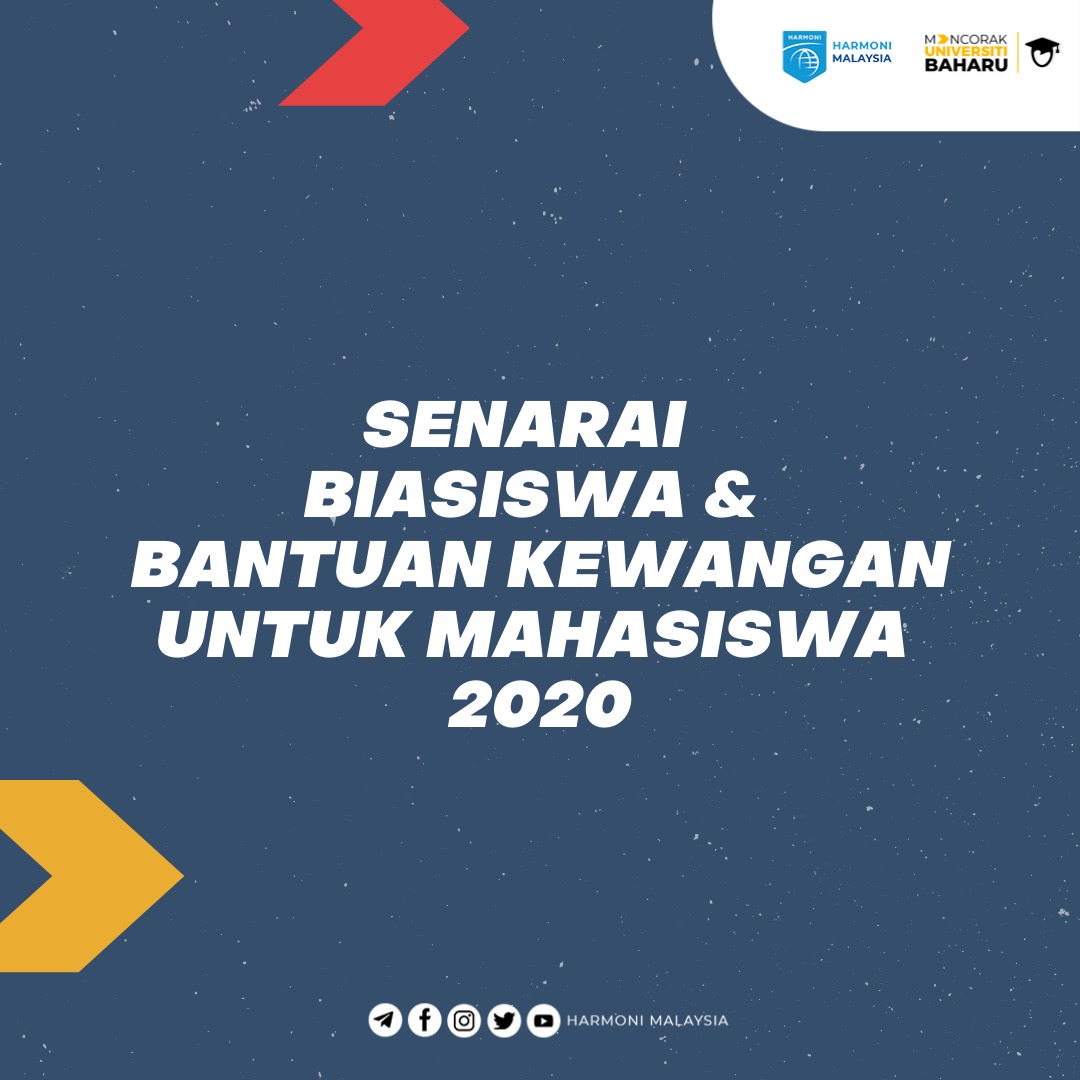 HARMONI
HARMONI MALAYSIA

MENCORAK UNIVERSITI BAHARU

SENARAI BIASISWA & BANTUAN KEWANGAN UNTUK MAHASISWA 2020

HARMONI MALAYSIA